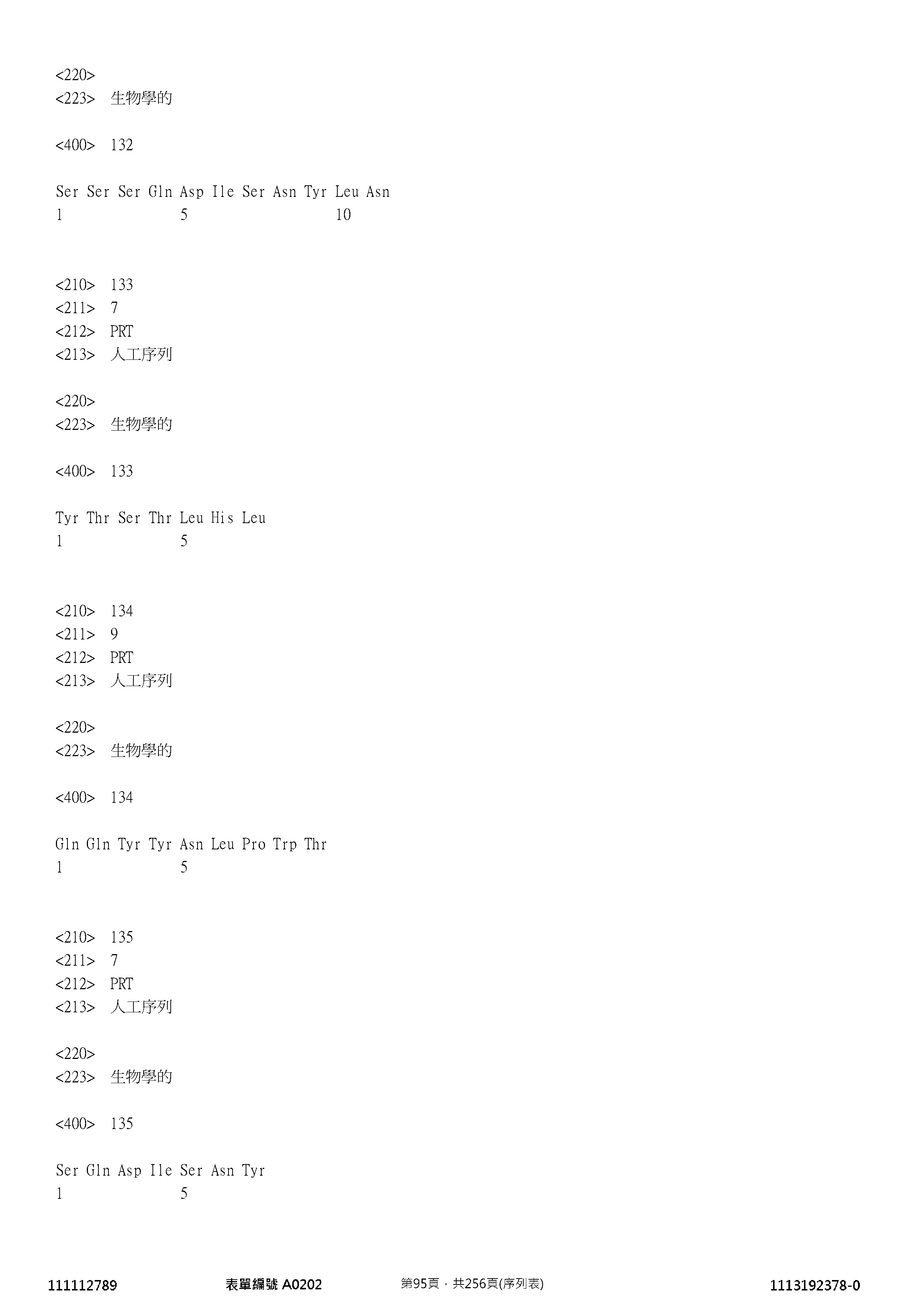 <220>
<223> 生物學的

<400> 132

Ser Ser Ser Gln Asp Ile Ser Asn Tyr Leu Asn
1 5 10

<210> 133
<211> 7
<212> PRT
<213> 人工序列

<220>
<223> 生物學的

<400> 133

Tyr Thr Ser Thr Leu His Leu
1 5

<210> 134
<211> 9
<212> PRT
<213> 人工序列

<220>
<223> 生物學的

<400> 134

Gln Gln Tyr Tyr Asn Leu Pro Trp Thr
1 5

<210> 135
<211> 7
<212> PRT
<213> 人工序列

<220>
<223> 生物學的

<400> 135

Ser Gln Asp Ile Ser Asn Tyr
1 5

111112789 表單編號 A0202 第95頁，共256頁(序列表) 1113192378-0